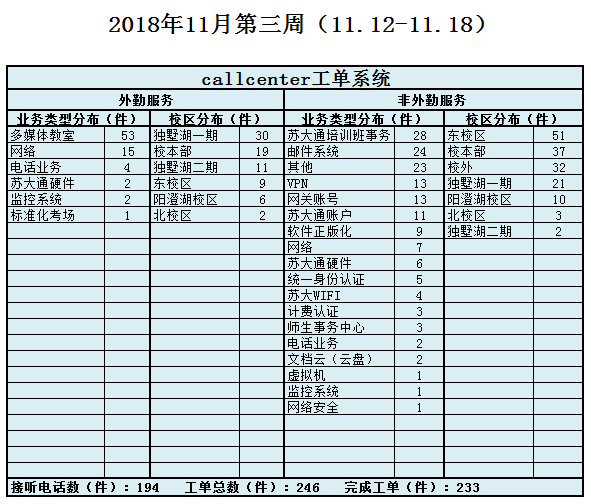 2018年11月第三周（11.12-11.18）

callcenter工单系统

| 外勤服务 | | | | 非外勤服务 | | | |
|---|---|---|---|---|---|---|---|
| 业务类型分布（件） | | 校区分布（件） | | 业务类型分布（件） | | 校区分布（件） | |
| 多媒体教室 | 53 | 独墅湖一期 | 30 | 苏大通培训班事务 | 28 | 东校区 | 51 |
| 网络 | 15 | 校本部 | 19 | 邮件系统 | 24 | 校本部 | 37 |
| 电话业务 | 4 | 独墅湖二期 | 11 | 其他 | 23 | 校外 | 32 |
| 苏大通硬件 | 2 | 东校区 | 9 | VPN | 13 | 独墅湖一期 | 21 |
| 监控系统 | 2 | 阳澄湖校区 | 6 | 网关账号 | 13 | 阳澄湖校区 | 10 |
| 标准化考场 | 1 | 北校区 | 2 | 苏大通账户 | 11 | 北校区 | 3 |
| | | | | 软件正版化 | 9 | 独墅湖二期 | 2 |
| | | | | 网络 | 7 | | |
| | | | | 苏大通硬件 | 6 | | |
| | | | | 统一身份认证 | 5 | | |
| | | | | 苏大WIFI | 4 | | |
| | | | | 计费认证 | 3 | | |
| | | | | 师生事务中心 | 3 | | |
| | | | | 电话业务 | 2 | | |
| | | | | 文档云（云盘） | 2 | | |
| | | | | 虚拟机 | 1 | | |
| | | | | 监控系统 | 1 | | |
| | | | | 网络安全 | 1 | | |

接听电话数（件）：194　工单总数（件）：246　完成工单（件）：233